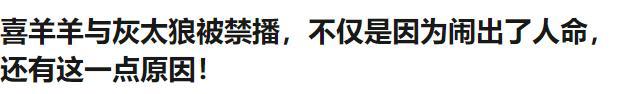 喜羊羊与灰太狼被禁播，不仅是因为闹出了人命，还有这一点原因！